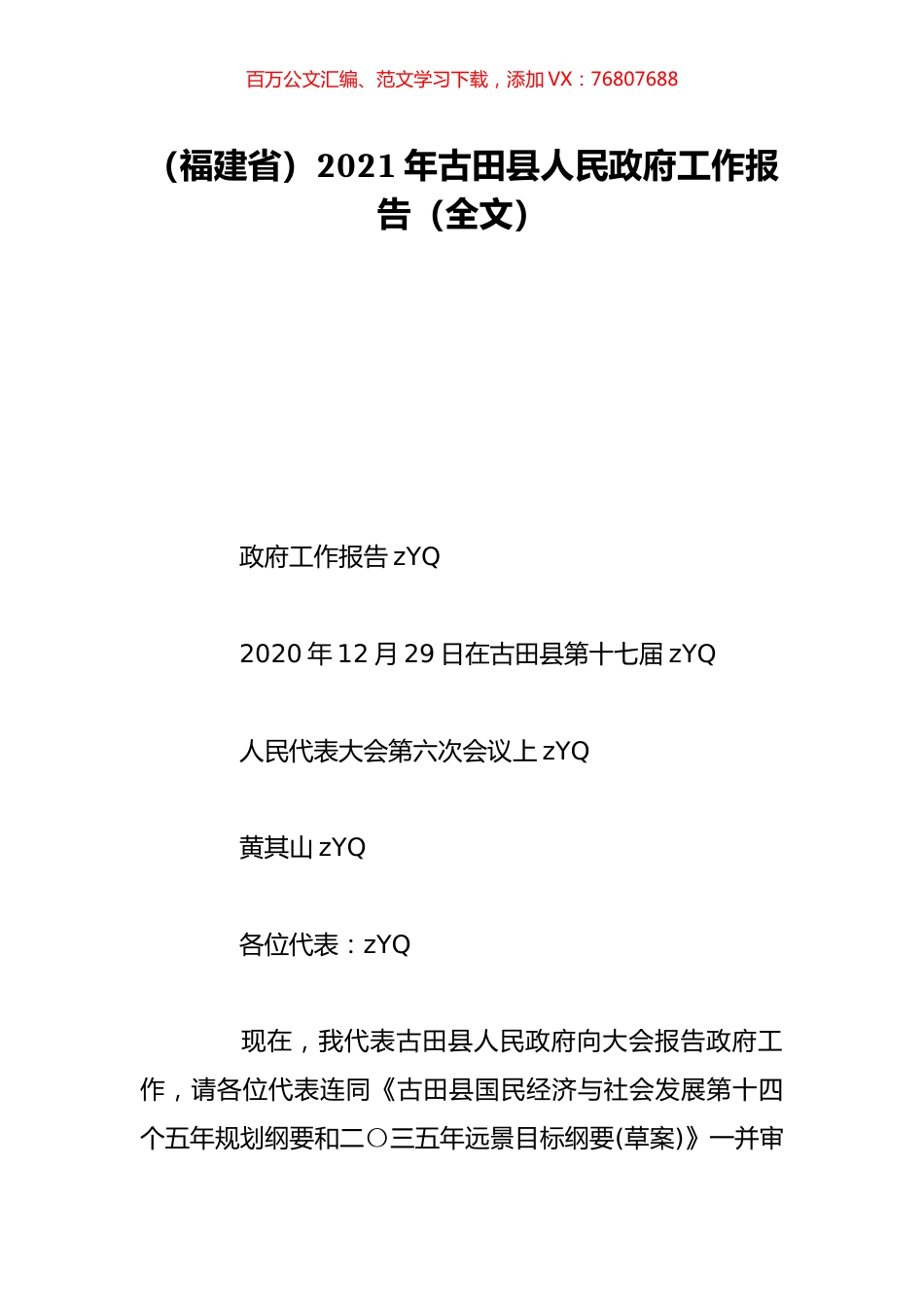 百万公文汇编、范文学习下载，添加 VX：76807688

（福建省）2021 年古田县人民政府工作报告（全文）

政府工作报告 zYQ

2020 年 12 月 29 日在古田县第十七届 zYQ

人民代表大会第六次会议上 zYQ

黄其山 zYQ

各位代表：zYQ

现在，我代表古田县人民政府向大会报告政府工作，请各位代表连同《古田县国民经济与社会发展第十四个五年规划纲要和二〇三五年远景目标纲要(草案)》一并审